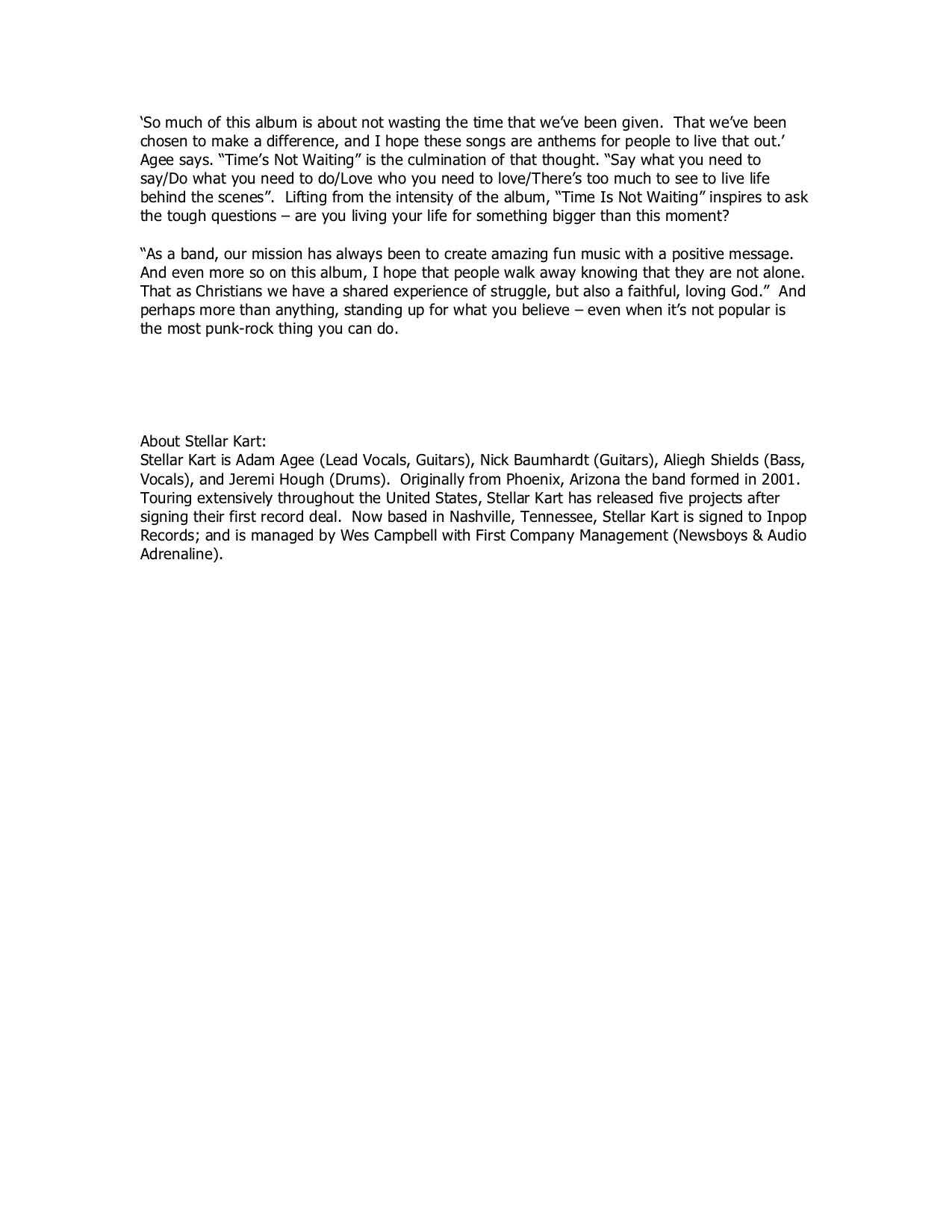 ‘So much of this album is about not wasting the time that we’ve been given. That we’ve been chosen to make a difference, and I hope these songs are anthems for people to live that out.’ Agee says. “Time’s Not Waiting” is the culmination of that thought. “Say what you need to say/Do what you need to do/Love who you need to love/There’s too much to see to live life behind the scenes”. Lifting from the intensity of the album, “Time Is Not Waiting” inspires to ask the tough questions – are you living your life for something bigger than this moment?

“As a band, our mission has always been to create amazing fun music with a positive message. And even more so on this album, I hope that people walk away knowing that they are not alone. That as Christians we have a shared experience of struggle, but also a faithful, loving God.” And perhaps more than anything, standing up for what you believe – even when it’s not popular is the most punk-rock thing you can do.

About Stellar Kart:
Stellar Kart is Adam Agee (Lead Vocals, Guitars), Nick Baumhardt (Guitars), Aliegh Shields (Bass, Vocals), and Jeremi Hough (Drums). Originally from Phoenix, Arizona the band formed in 2001. Touring extensively throughout the United States, Stellar Kart has released five projects after signing their first record deal. Now based in Nashville, Tennessee, Stellar Kart is signed to Inpop Records; and is managed by Wes Campbell with First Company Management (Newsboys & Audio Adrenaline).